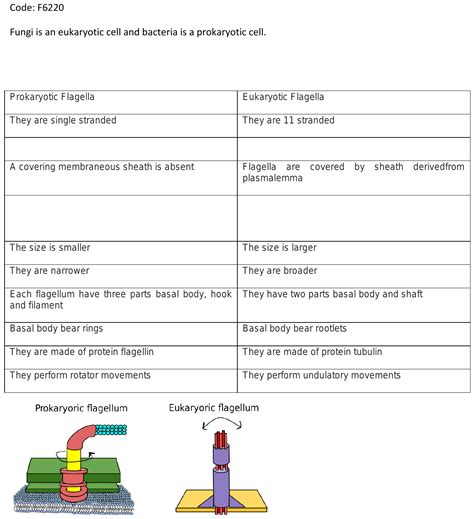 Code: F6220

Fungi is an eukaryotic cell and bacteria is a prokaryotic cell.

| Prokaryotic Flagella | Eukaryotic Flagella |
|---|---|
| They are single stranded | They are 11 stranded |
| | |
| A covering membraneous sheath is absent | Flagella are covered by sheath derivedfrom plasmalemma |
| | |
| The size is smaller | The size is larger |
| They are narrower | They are broader |
| Each flagellum have three parts basal body, hook and filament | They have two parts basal body and shaft |
| Basal body bear rings | Basal body bear rootlets |
| They are made of protein flagellin | They are made of protein tubulin |
| They perform rotator movements | They perform undulatory movements |

Prokaryoric flagellum

Eukaryoric flagellum